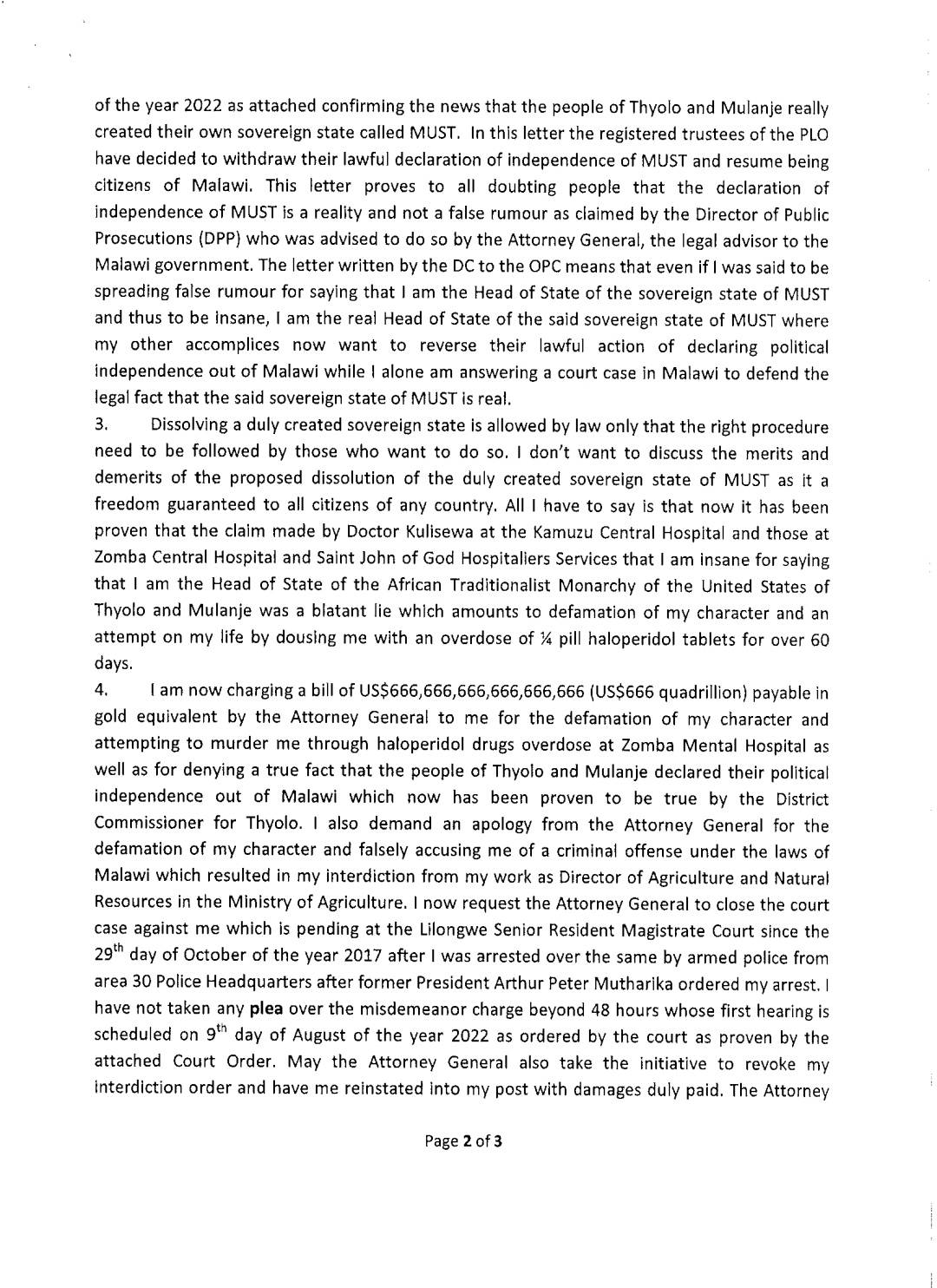 of the year 2022 as attached confirming the news that the people of Thyolo and Mulanje really created their own sovereign state called MUST. In this letter the registered trustees of the PLO have decided to withdraw their lawful declaration of independence of MUST and resume being citizens of Malawi. This letter proves to all doubting people that the declaration of independence of MUST is a reality and not a false rumour as claimed by the Director of Public Prosecutions (DPP) who was advised to do so by the Attorney General, the legal advisor to the Malawi government. The letter written by the DC to the OPC means that even if I was said to be spreading false rumour for saying that I am the Head of State of the sovereign state of MUST and thus to be insane, I am the real Head of State of the said sovereign state of MUST where my other accomplices now want to reverse their lawful action of declaring political independence out of Malawi while I alone am answering a court case in Malawi to defend the legal fact that the said sovereign state of MUST is real.

3. Dissolving a duly created sovereign state is allowed by law only that the right procedure need to be followed by those who want to do so. I don't want to discuss the merits and demerits of the proposed dissolution of the duly created sovereign state of MUST as it a freedom guaranteed to all citizens of any country. All I have to say is that now it has been proven that the claim made by Doctor Kulisewa at the Kamuzu Central Hospital and those at Zomba Central Hospital and Saint John of God Hospitaliers Services that I am insane for saying that I am the Head of State of the African Traditionalist Monarchy of the United States of Thyolo and Mulanje was a blatant lie which amounts to defamation of my character and an attempt on my life by dousing me with an overdose of ¼ pill haloperidol tablets for over 60 days.

4. I am now charging a bill of US$666,666,666,666,666,666 (US$666 quadrillion) payable in gold equivalent by the Attorney General to me for the defamation of my character and attempting to murder me through haloperidol drugs overdose at Zomba Mental Hospital as well as for denying a true fact that the people of Thyolo and Mulanje declared their political independence out of Malawi which now has been proven to be true by the District Commissioner for Thyolo. I also demand an apology from the Attorney General for the defamation of my character and falsely accusing me of a criminal offense under the laws of Malawi which resulted in my interdiction from my work as Director of Agriculture and Natural Resources in the Ministry of Agriculture. I now request the Attorney General to close the court case against me which is pending at the Lilongwe Senior Resident Magistrate Court since the 29$^{th}$ day of October of the year 2017 after I was arrested over the same by armed police from area 30 Police Headquarters after former President Arthur Peter Mutharika ordered my arrest. I have not taken any plea over the misdemeanor charge beyond 48 hours whose first hearing is scheduled on 9$^{th}$ day of August of the year 2022 as ordered by the court as proven by the attached Court Order. May the Attorney General also take the initiative to revoke my interdiction order and have me reinstated into my post with damages duly paid. The Attorney

Page 2 of 3